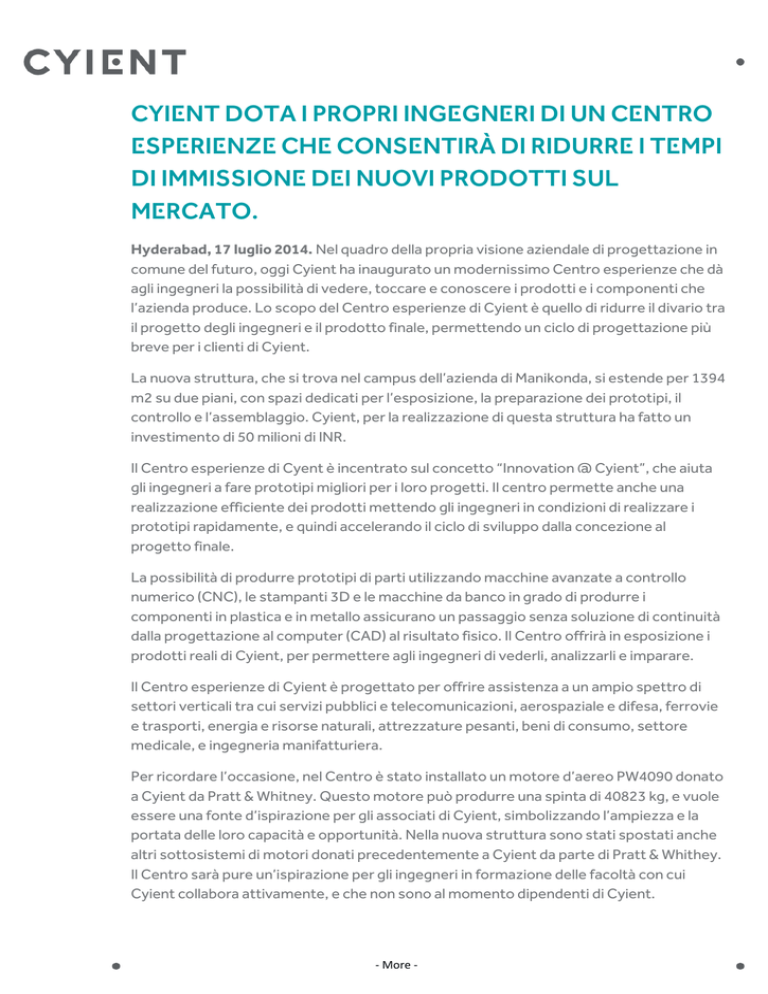 CYIENT

CYIENT DOTA I PROPRI INGEGNERI DI UN CENTRO ESPERIENZE CHE CONSENTIRÀ DI RIDURRE I TEMPI DI IMMISSIONE DEI NUOVI PRODOTTI SUL MERCATO.

Hyderabad, 17 luglio 2014. Nel quadro della propria visione aziendale di progettazione in comune del futuro, oggi Cyient ha inaugurato un modernissimo Centro esperienze che dà agli ingegneri la possibilità di vedere, toccare e conoscere i prodotti e i componenti che l'azienda produce. Lo scopo del Centro esperienze di Cyient è quello di ridurre il divario tra il progetto degli ingegneri e il prodotto finale, permettendo un ciclo di progettazione più breve per i clienti di Cyient.

La nuova struttura, che si trova nel campus dell'azienda di Manikonda, si estende per 1394 m2 su due piani, con spazi dedicati per l'esposizione, la preparazione dei prototipi, il controllo e l'assemblaggio. Cyient, per la realizzazione di questa struttura ha fatto un investimento di 50 milioni di INR.

Il Centro esperienze di Cyent è incentrato sul concetto "Innovation @ Cyient", che aiuta gli ingegneri a fare prototipi migliori per i loro progetti. Il centro permette anche una realizzazione efficiente dei prodotti mettendo gli ingegneri in condizioni di realizzare i prototipi rapidamente, e quindi accelerando il ciclo di sviluppo dalla concezione al progetto finale.

La possibilità di produrre prototipi di parti utilizzando macchine avanzate a controllo numerico (CNC), le stampanti 3D e le macchine da banco in grado di produrre i componenti in plastica e in metallo assicurano un passaggio senza soluzione di continuità dalla progettazione al computer (CAD) al risultato fisico. Il Centro offrirà in esposizione i prodotti reali di Cyient, per permettere agli ingegneri di vederli, analizzarli e imparare.

Il Centro esperienze di Cyient è progettato per offrire assistenza a un ampio spettro di settori verticali tra cui servizi pubblici e telecomunicazioni, aerospaziale e difesa, ferrovie e trasporti, energia e risorse naturali, attrezzature pesanti, beni di consumo, settore medicale, e ingegneria manifatturiera.

Per ricordare l'occasione, nel Centro è stato installato un motore d'aereo PW4090 donato a Cyient da Pratt & Whitney. Questo motore può produrre una spinta di 40823 kg, e vuole essere una fonte d'ispirazione per gli associati di Cyient, simbolizzando l'ampiezza e la portata delle loro capacità e opportunità. Nella nuova struttura sono stati spostati anche altri sottosistemi di motori donati precedentemente a Cyient da parte di Pratt & Whithey. Il Centro sarà pure un'ispirazione per gli ingegneri in formazione delle facoltà con cui Cyient collabora attivamente, e che non sono al momento dipendenti di Cyient.

- More -